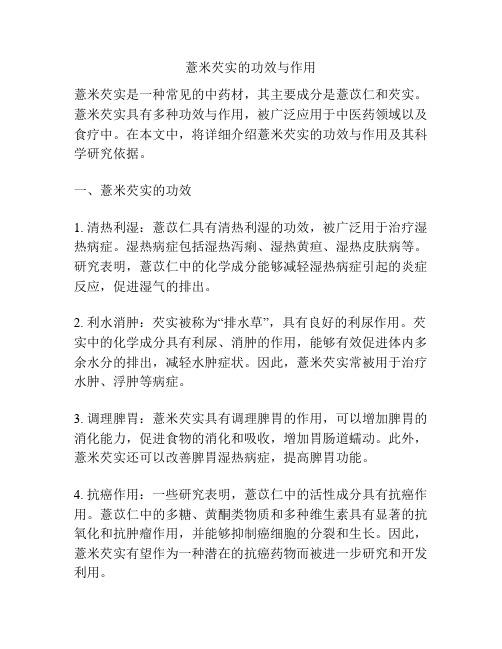 薏米芡实的功效与作用

薏米芡实是一种常见的中药材，其主要成分是薏苡仁和芡实。薏米芡实具有多种功效与作用，被广泛应用于中医药领域以及食疗中。在本文中，将详细介绍薏米芡实的功效与作用及其科学研究依据。

一、薏米芡实的功效

1. 清热利湿：薏苡仁具有清热利湿的功效，被广泛用于治疗湿热病症。湿热病症包括湿热泻痢、湿热黄疸、湿热皮肤病等。研究表明，薏苡仁中的化学成分能够减轻湿热病症引起的炎症反应，促进湿气的排出。

2. 利水消肿：芡实被称为“排水草”，具有良好的利尿作用。芡实中的化学成分具有利尿、消肿的作用，能够有效促进体内多余水分的排出，减轻水肿症状。因此，薏米芡实常被用于治疗水肿、浮肿等病症。

3. 调理脾胃：薏米芡实具有调理脾胃的作用，可以增加脾胃的消化能力，促进食物的消化和吸收，增加胃肠道蠕动。此外，薏米芡实还可以改善脾胃湿热病症，提高脾胃功能。

4. 抗癌作用：一些研究表明，薏苡仁中的活性成分具有抗癌作用。薏苡仁中的多糖、黄酮类物质和多种维生素具有显著的抗氧化和抗肿瘤作用，并能够抑制癌细胞的分裂和生长。因此，薏米芡实有望作为一种潜在的抗癌药物而被进一步研究和开发利用。